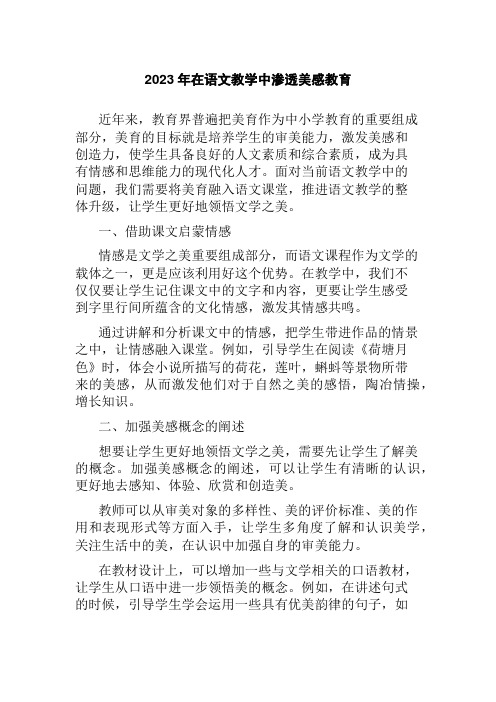 2023 年在语文教学中渗透美感教育

近年来，教育界普遍把美育作为中小学教育的重要组成部分，美育的目标就是培养学生的审美能力，激发美感和创造力，使学生具备良好的人文素质和综合素质，成为具有情感和思维能力的现代化人才。面对当前语文教学中的问题，我们需要将美育融入语文课堂，推进语文教学的整体升级，让学生更好地领悟文学之美。

一、借助课文启蒙情感

情感是文学之美重要组成部分，而语文课程作为文学的载体之一，更是应该利用好这个优势。在教学中，我们不仅仅要让学生记住课文中的文字和内容，更要让学生感受到字里行间所蕴含的文化情感，激发其情感共鸣。

通过讲解和分析课文中的情感，把学生带进作品的情景之中，让情感融入课堂。例如，引导学生在阅读《荷塘月色》时，体会小说所描写的荷花，莲叶，蝌蚪等景物所带来的美感，从而激发他们对于自然之美的感悟，陶冶情操，增长知识。

二、加强美感概念的阐述

想要让学生更好地领悟文学之美，需要先让学生了解美的概念。加强美感概念的阐述，可以让学生有清晰的认识，更好地去感知、体验、欣赏和创造美。

教师可以从审美对象的多样性、美的评价标准、美的作用和表现形式等方面入手，让学生多角度了解和认识美学，关注生活中的美，在认识中加强自身的审美能力。

在教材设计上，可以增加一些与文学相关的口语教材，让学生从口语中进一步领悟美的概念。例如，在讲述句式的时候，引导学生学会运用一些具有优美韵律的句子，如